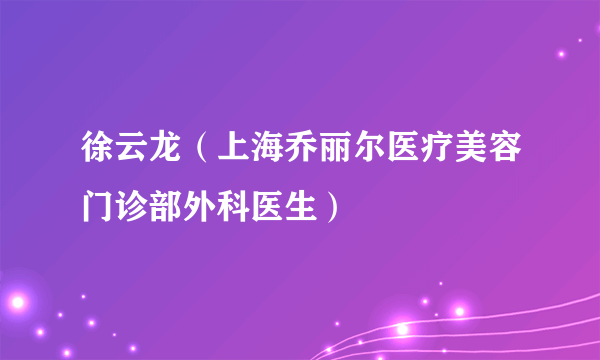 徐云龙（上海乔丽尔医疗美容门诊部外科医生）